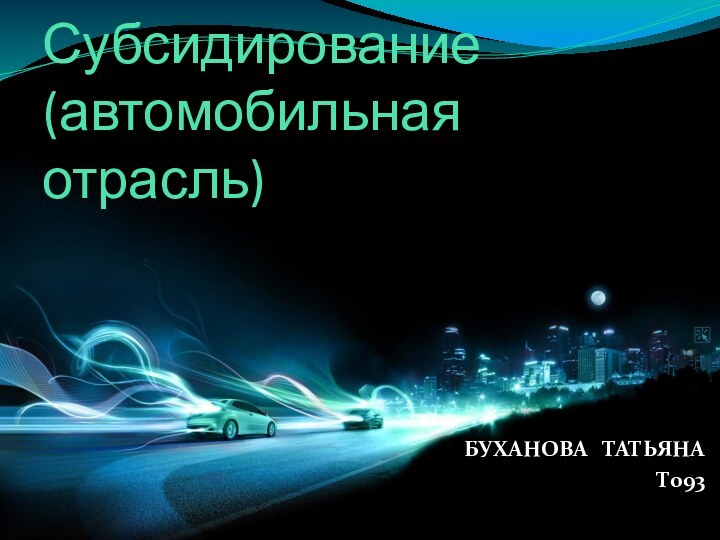 Субсидирование (автомобильная отрасль)

БУХАНОВА ТАТЬЯНА
Т093